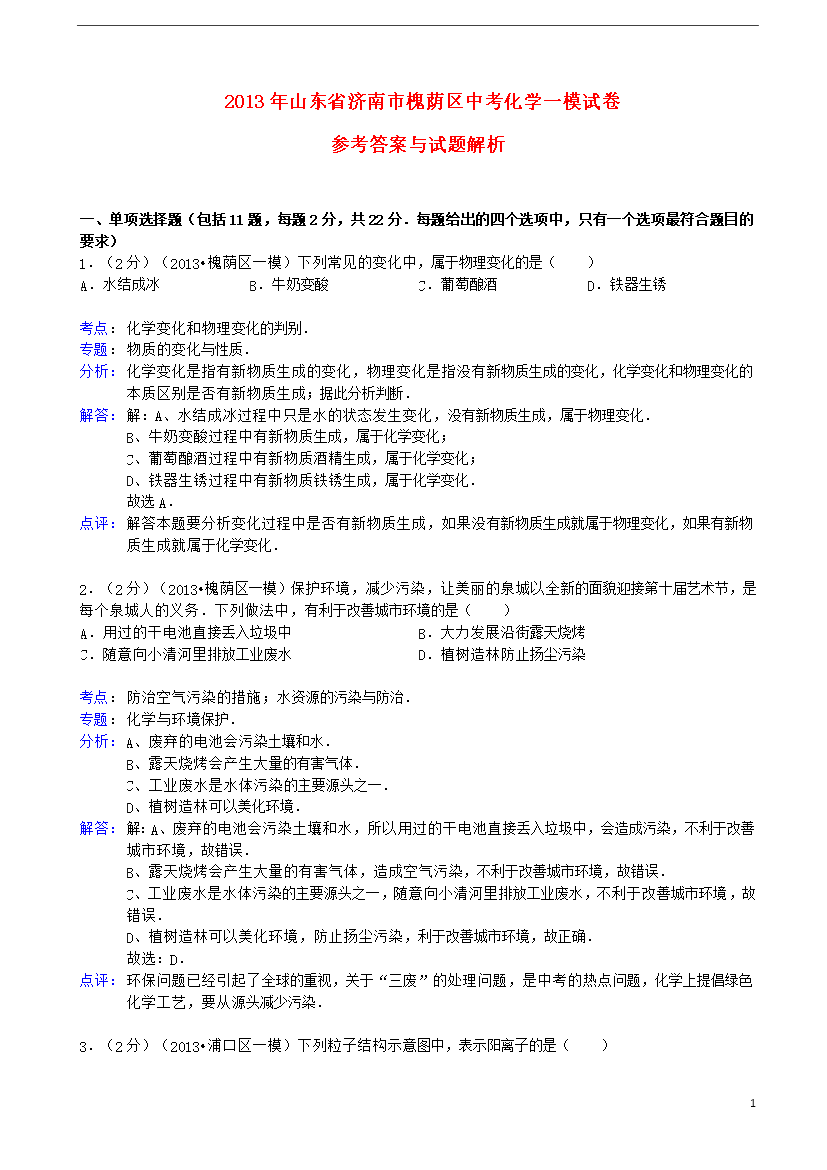 2013年山东省济南市槐荫区中考化学一模试卷

参考答案与试题解析

一、单项选择题（包括11题，每题2分，共22分．每题给出的四个选项中，只有一个选项最符合题目的要求）

1．（2分）（2013•槐荫区一模）下列常见的变化中，属于物理变化的是（　　）

A．水结成冰　　B．牛奶变酸　　C．葡萄酿酒　　D．铁器生锈

考点：化学变化和物理变化的判别．

专题：物质的变化与性质．

分析：化学变化是指有新物质生成的变化，物理变化是指没有新物质生成的变化，化学变化和物理变化的本质区别是否有新物质生成；据此分析判断．

解答：解：A、水结成冰过程中只是水的状态发生变化，没有新物质生成，属于物理变化．
B、牛奶变酸过程中有新物质生成，属于化学变化；
C、葡萄酿酒过程中有新物质酒精生成，属于化学变化；
D、铁器生锈过程中有新物质铁锈生成，属于化学变化．
故选A．

点评：解答本题要分析变化过程中是否有新物质生成，如果没有新物质生成就属于物理变化，如果有新物质生成就属于化学变化．

2．（2分）（2013•槐荫区一模）保护环境，减少污染，让美丽的泉城以全新的面貌迎接第十届艺术节，是每个泉城人的义务．下列做法中，有利于改善城市环境的是（　　）

A．用过的干电池直接丢入垃圾中　　B．大力发展沿街露天烧烤

C．随意向小清河里排放工业废水　　D．植树造林防止扬尘污染

考点：防治空气污染的措施；水资源的污染与防治．

专题：化学与环境保护．

分析：A、废弃的电池会污染土壤和水．
B、露天烧烤会产生大量的有害气体．
C、工业废水是水体污染的主要源头之一．
D、植树造林可以美化环境．

解答：解：A、废弃的电池会污染土壤和水，所以用过的干电池直接丢入垃圾中，会造成污染，不利于改善城市环境，故错误．
B、露天烧烤会产生大量的有害气体，造成空气污染，不利于改善城市环境，故错误．
C、工业废水是水体污染的主要源头之一，随意向小清河里排放工业废水，不利于改善城市环境，故错误．
D、植树造林可以美化环境，防止扬尘污染，利于改善城市环境，故正确．
故选：D．

点评：环保问题已经引起了全球的重视，关于“三废”的处理问题，是中考的热点问题，化学上提倡绿色化学工艺，要从源头减少污染．

3．（2分）（2013•浦口区一模）下列粒子结构示意图中，表示阳离子的是（　　）

1